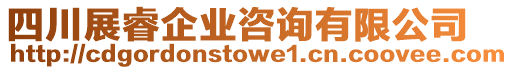 四川展睿企业咨询有限公司
http://cdgordonstowe1.cn.coovee.com